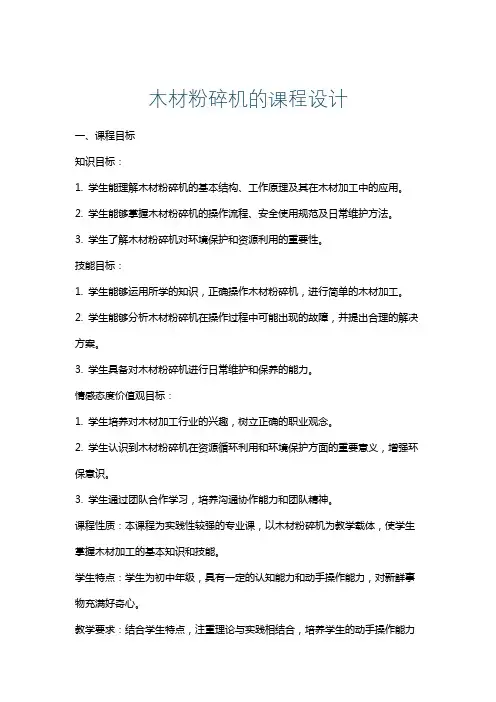 木材粉碎机的课程设计

一、课程目标

知识目标：

1. 学生能理解木材粉碎机的基本结构、工作原理及其在木材加工中的应用。

2. 学生能够掌握木材粉碎机的操作流程、安全使用规范及日常维护方法。

3. 学生了解木材粉碎机对环境保护和资源利用的重要性。

技能目标：

1. 学生能够运用所学的知识，正确操作木材粉碎机，进行简单的木材加工。

2. 学生能够分析木材粉碎机在操作过程中可能出现的故障，并提出合理的解决方案。

3. 学生具备对木材粉碎机进行日常维护和保养的能力。

情感态度价值观目标：

1. 学生培养对木材加工行业的兴趣，树立正确的职业观念。

2. 学生认识到木材粉碎机在资源循环利用和环境保护方面的重要意义，增强环保意识。

3. 学生通过团队合作学习，培养沟通协作能力和团队精神。

课程性质：本课程为实践性较强的专业课，以木材粉碎机为教学载体，使学生掌握木材加工的基本知识和技能。

学生特点：学生为初中年级，具有一定的认知能力和动手操作能力，对新鲜事物充满好奇心。

教学要求：结合学生特点，注重理论与实践相结合，培养学生的动手操作能力